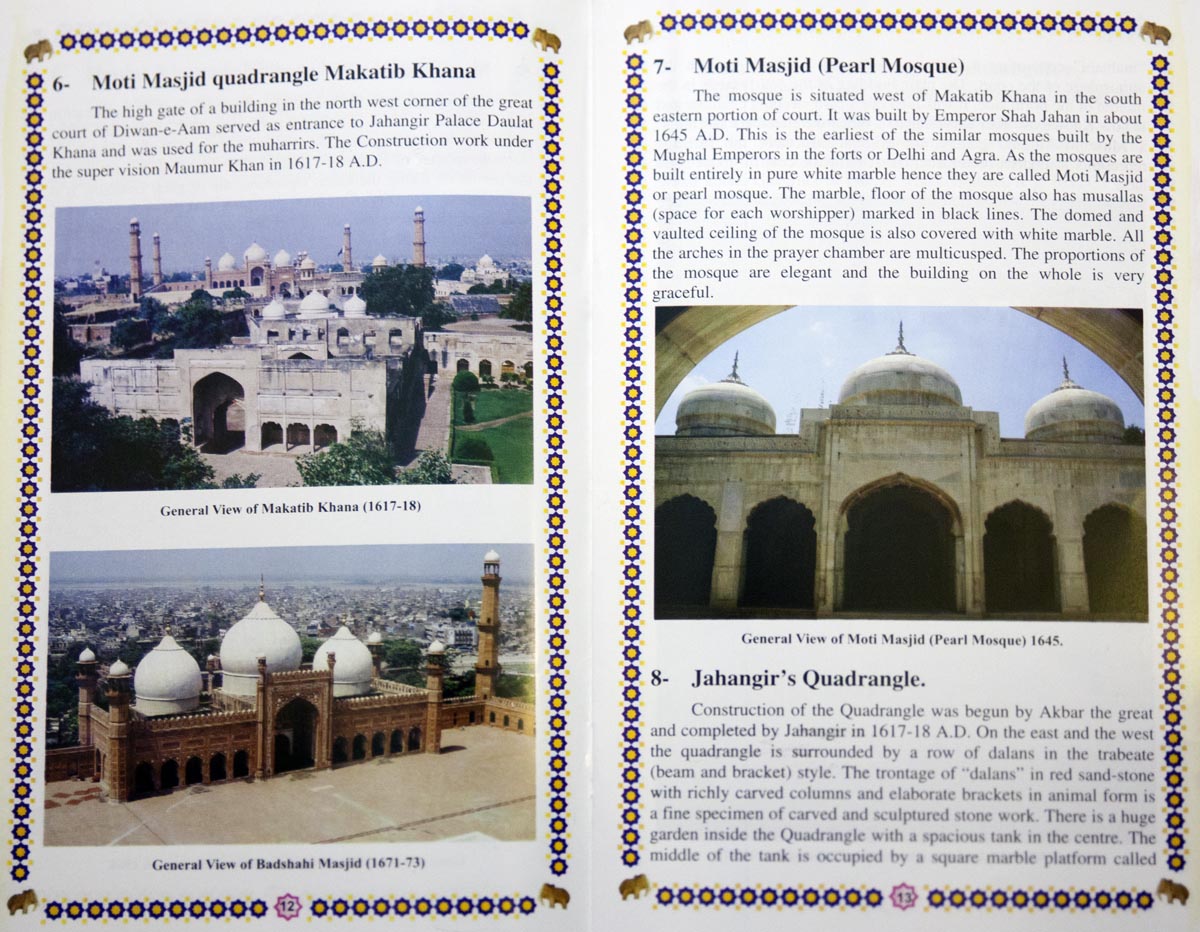 6- Moti Masjid quadrangle Makatib Khana

The high gate of a building in the north west corner of the great court of Diwan-e-Aam served as entrance to Jahangir Palace Daulat Khana and was used for the muharrirs. The Construction work under the super vision Maumur Khan in 1617-18 A.D.

General View of Makatib Khana (1617-18)

General View of Badshahi Masjid (1671-73)

12

7- Moti Masjid (Pearl Mosque)

The mosque is situated west of Makatib Khana in the south eastern portion of court. It was built by Emperor Shah Jahan in about 1645 A.D. This is the earliest of the similar mosques built by the Mughal Emperors in the forts or Delhi and Agra. As the mosques are built entirely in pure white marble hence they are called Moti Masjid or pearl mosque. The marble, floor of the mosque also has musallas (space for each worshipper) marked in black lines. The domed and vaulted ceiling of the mosque is also covered with white marble. All the arches in the prayer chamber are multicusped. The proportions of the mosque are elegant and the building on the whole is very graceful.

General View of Moti Masjid (Pearl Mosque) 1645.

8- Jahangir's Quadrangle.

Construction of the Quadrangle was begun by Akbar the great and completed by Jahangir in 1617-18 A.D. On the east and the west the quadrangle is surrounded by a row of dalans in the trabeate (beam and bracket) style. The trontage of "dalans" in red sand-stone with richly carved columns and elaborate brackets in animal form is a fine specimen of carved and sculptured stone work. There is a huge garden inside the Quadrangle with a spacious tank in the centre. The middle of the tank is occupied by a square marble platform called

13